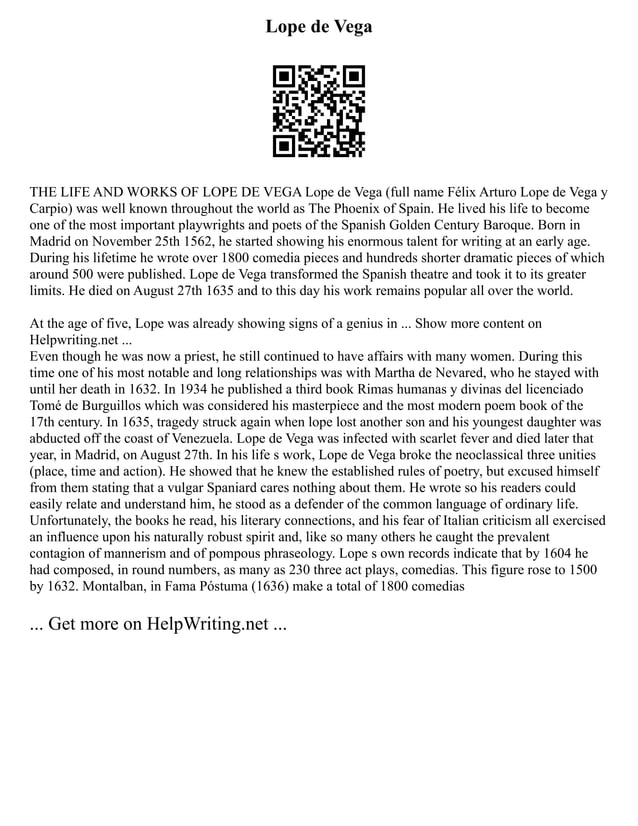 Lope de Vega

THE LIFE AND WORKS OF LOPE DE VEGA Lope de Vega (full name Félix Arturo Lope de Vega y Carpio) was well known throughout the world as The Phoenix of Spain. He lived his life to become one of the most important playwrights and poets of the Spanish Golden Century Baroque. Born in Madrid on November 25th 1562, he started showing his enormous talent for writing at an early age. During his lifetime he wrote over 1800 comedia pieces and hundreds shorter dramatic pieces of which around 500 were published. Lope de Vega transformed the Spanish theatre and took it to its greater limits. He died on August 27th 1635 and to this day his work remains popular all over the world.

At the age of five, Lope was already showing signs of a genius in ... Show more content on Helpwriting.net ...
Even though he was now a priest, he still continued to have affairs with many women. During this time one of his most notable and long relationships was with Martha de Nevared, who he stayed with until her death in 1632. In 1934 he published a third book Rimas humanas y divinas del licenciado Tomé de Burguillos which was considered his masterpiece and the most modern poem book of the 17th century. In 1635, tragedy struck again when lope lost another son and his youngest daughter was abducted off the coast of Venezuela. Lope de Vega was infected with scarlet fever and died later that year, in Madrid, on August 27th. In his life s work, Lope de Vega broke the neoclassical three unities (place, time and action). He showed that he knew the established rules of poetry, but excused himself from them stating that a vulgar Spaniard cares nothing about them. He wrote so his readers could easily relate and understand him, he stood as a defender of the common language of ordinary life. Unfortunately, the books he read, his literary connections, and his fear of Italian criticism all exercised an influence upon his naturally robust spirit and, like so many others he caught the prevalent contagion of mannerism and of pompous phraseology. Lope s own records indicate that by 1604 he had composed, in round numbers, as many as 230 three act plays, comedias. This figure rose to 1500 by 1632. Montalban, in Fama Póstuma (1636) make a total of 1800 comedias

... Get more on HelpWriting.net ...